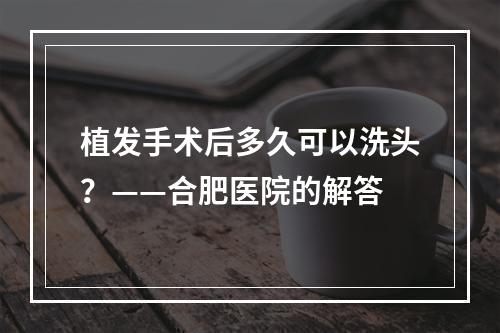 植发手术后多久可以洗头？——合肥医院的解答